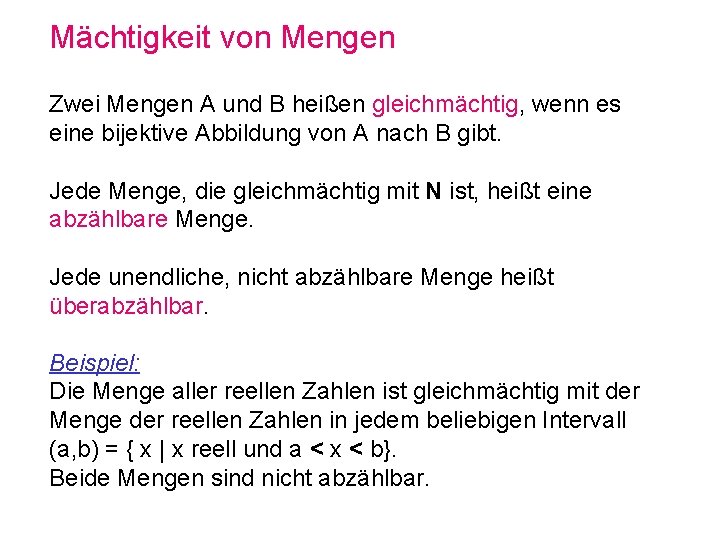 Mächtigkeit von Mengen

Zwei Mengen A und B heißen gleichmächtig, wenn es eine bijektive Abbildung von A nach B gibt.

Jede Menge, die gleichmächtig mit **N** ist, heißt eine abzählbare Menge.

Jede unendliche, nicht abzählbare Menge heißt überabzählbar.

Beispiel:
Die Menge aller reellen Zahlen ist gleichmächtig mit der Menge der reellen Zahlen in jedem beliebigen Intervall (a,b) = { x | x reell und a < x < b}.
Beide Mengen sind nicht abzählbar.